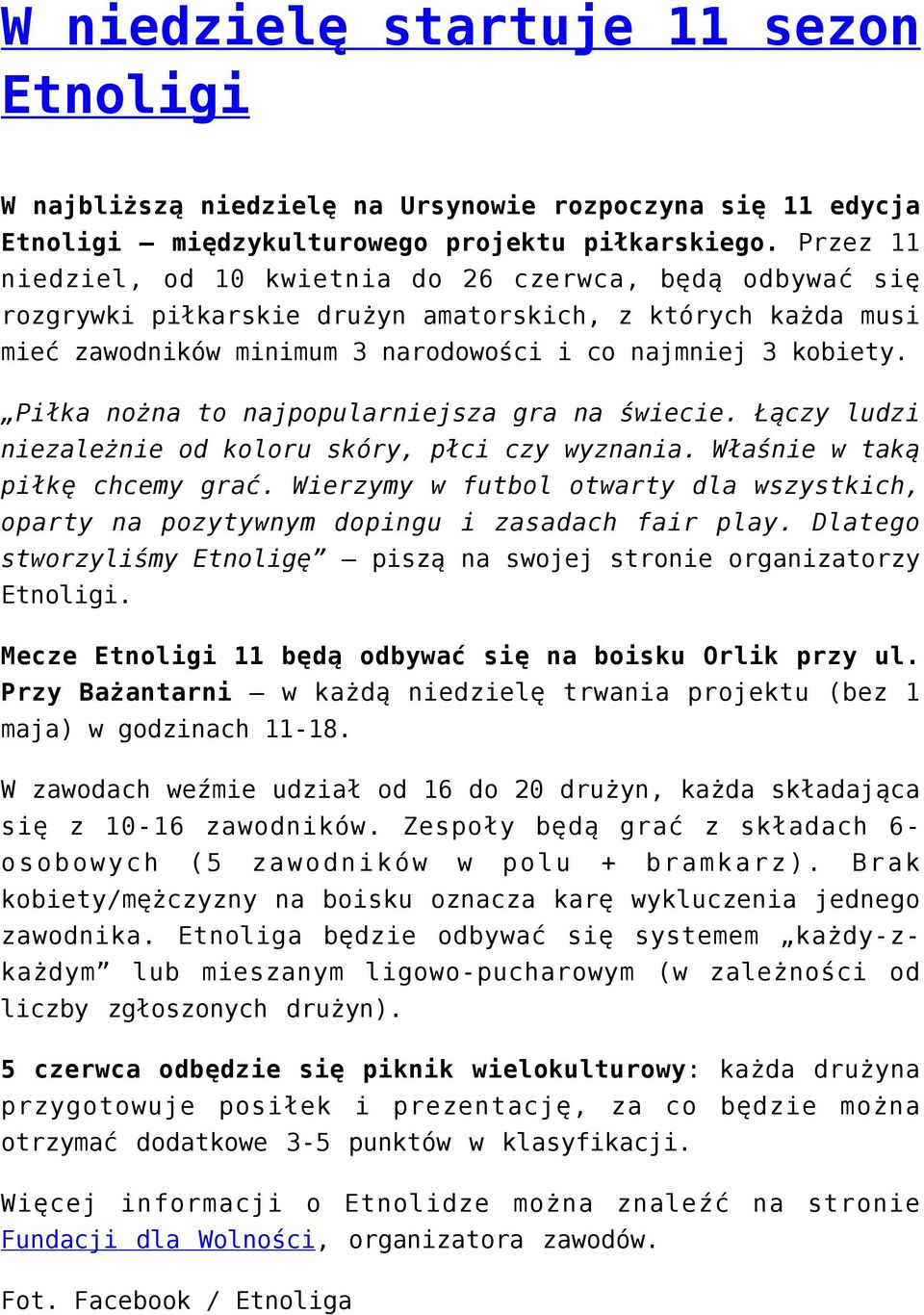 W niedzielę startuje 11 sezon Etnoligi

W najbliższą niedzielę na Ursynowie rozpoczyna się 11 edycja Etnoligi – międzykulturowego projektu piłkarskiego. Przez 11 niedziel, od 10 kwietnia do 26 czerwca, będą odbywać się rozgrywki piłkarskie drużyn amatorskich, z których każda musi mieć zawodników minimum 3 narodowości i co najmniej 3 kobiety.

„Piłka nożna to najpopularniejsza gra na świecie. Łączy ludzi niezależnie od koloru skóry, płci czy wyznania. Właśnie w taką piłkę chcemy grać. Wierzymy w futbol otwarty dla wszystkich, oparty na pozytywnym dopingu i zasadach fair play. Dlatego stworzyliśmy Etnoligę” – piszą na swojej stronie organizatorzy Etnoligi.

Mecze Etnoligi 11 będą odbywać się na boisku Orlik przy ul. Przy Bażantarni – w każdą niedzielę trwania projektu (bez 1 maja) w godzinach 11-18.

W zawodach weźmie udział od 16 do 20 drużyn, każda składająca się z 10-16 zawodników. Zespoły będą grać z składach 6-osobowych (5 zawodników w polu + bramkarz). Brak kobiety/mężczyzny na boisku oznacza karę wykluczenia jednego zawodnika. Etnoliga będzie odbywać się systemem „każdy-z-każdym” lub mieszanym ligowo-pucharowym (w zależności od liczby zgłoszonych drużyn).

5 czerwca odbędzie się piknik wielokulturowy: każda drużyna przygotowuje posiłek i prezentację, za co będzie można otrzymać dodatkowe 3-5 punktów w klasyfikacji.

Więcej informacji o Etnolidze można znaleźć na stronie Fundacji dla Wolności, organizatora zawodów.

Fot. Facebook / Etnoliga